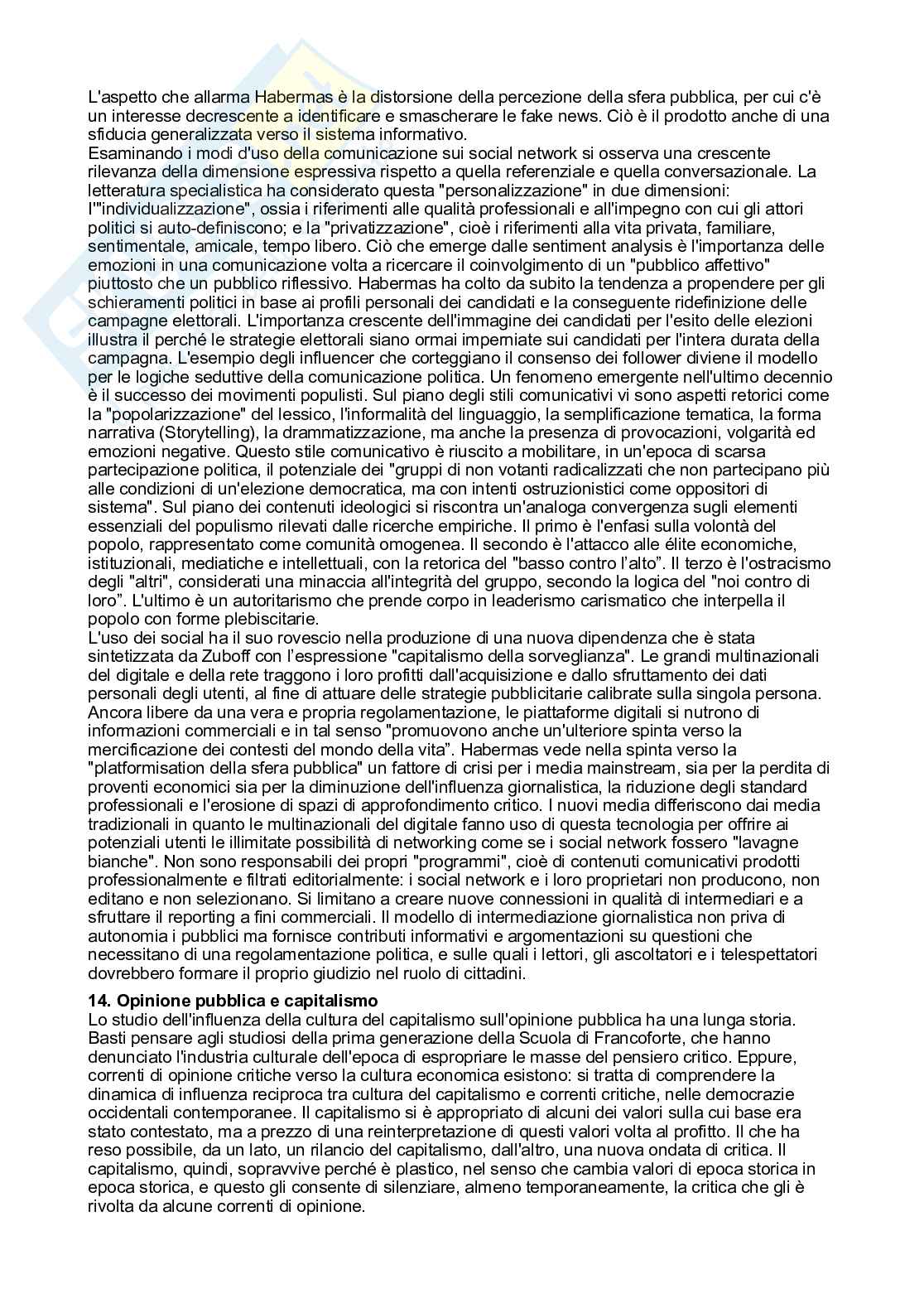 L'aspetto che allarma Habermas è la distorsione della percezione della sfera pubblica, per cui c'è un interesse decrescente a identificare e smascherare le fake news. Ciò è il prodotto anche di una sfiducia generalizzata verso il sistema informativo.
Esaminando i modi d'uso della comunicazione sui social network si osserva una crescente rilevanza della dimensione espressiva rispetto a quella referenziale e quella conversazionale. La letteratura specialistica ha considerato questa "personalizzazione" in due dimensioni: l'"individualizzazione", ossia i riferimenti alle qualità professionali e all'impegno con cui gli attori politici si auto-definiscono; e la "privatizzazione", cioè i riferimenti alla vita privata, familiare, sentimentale, amicale, tempo libero. Ciò che emerge dalle sentiment analysis è l'importanza delle emozioni in una comunicazione volta a ricercare il coinvolgimento di un "pubblico affettivo" piuttosto che un pubblico riflessivo. Habermas ha colto da subito la tendenza a propendere per gli schieramenti politici in base ai profili personali dei candidati e la conseguente ridefinizione delle campagne elettorali. L'importanza crescente dell'immagine dei candidati per l'esito delle elezioni illustra il perché le strategie elettorali siano ormai imperniate sui candidati per l'intera durata della campagna. L'esempio degli influencer che corteggiano il consenso dei follower diviene il modello per le logiche seduttive della comunicazione politica. Un fenomeno emergente nell'ultimo decennio è il successo dei movimenti populisti. Sul piano degli stili comunicativi vi sono aspetti retorici come la "popolarizzazione" del lessico, l'informalità del linguaggio, la semplificazione tematica, la forma narrativa (Storytelling), la drammatizzazione, ma anche la presenza di provocazioni, volgarità ed emozioni negative. Questo stile comunicativo è riuscito a mobilitare, in un'epoca di scarsa partecipazione politica, il potenziale dei "gruppi di non votanti radicalizzati che non partecipano più alle condizioni di un'elezione democratica, ma con intenti ostruzionistici come oppositori di sistema". Sul piano dei contenuti ideologici si riscontra un'analoga convergenza sugli elementi essenziali del populismo rilevati dalle ricerche empiriche. Il primo è l'enfasi sulla volontà del popolo, rappresentato come comunità omogenea. Il secondo è l'attacco alle élite economiche, istituzionali, mediatiche e intellettuali, con la retorica del "basso contro l'alto". Il terzo è l'ostracismo degli "altri", considerati una minaccia all'integrità del gruppo, secondo la logica del "noi contro di loro". L'ultimo è un autoritarismo che prende corpo in leaderismo carismatico che interpella il popolo con forme plebiscitarie.
L'uso dei social ha il suo rovescio nella produzione di una nuova dipendenza che è stata sintetizzata da Zuboff con l'espressione "capitalismo della sorveglianza". Le grandi multinazionali del digitale e della rete traggono i loro profitti dall'acquisizione e dallo sfruttamento dei dati personali degli utenti, al fine di attuare delle strategie pubblicitarie calibrate sulla singola persona. Ancora libere da una vera e propria regolamentazione, le piattaforme digitali si nutrono di informazioni commerciali e in tal senso "promuovono anche un'ulteriore spinta verso la mercificazione dei contesti del mondo della vita". Habermas vede nella spinta verso la "platformisation della sfera pubblica" un fattore di crisi per i media mainstream, sia per la perdita di proventi economici sia per la diminuzione dell'influenza giornalistica, la riduzione degli standard professionali e l'erosione di spazi di approfondimento critico. I nuovi media differiscono dai media tradizionali in quanto le multinazionali del digitale fanno uso di questa tecnologia per offrire ai potenziali utenti le illimitate possibilità di networking come se i social network fossero "lavagne bianche". Non sono responsabili dei propri "programmi", cioè di contenuti comunicativi prodotti professionalmente e filtrati editorialmente: i social network e i loro proprietari non producono, non editano e non selezionano. Si limitano a creare nuove connessioni in qualità di intermediari e a sfruttare il reporting a fini commerciali. Il modello di intermediazione giornalistica non priva di autonomia i pubblici ma fornisce contributi informativi e argomentazioni su questioni che necessitano di una regolamentazione politica, e sulle quali i lettori, gli ascoltatori e i telespettatori dovrebbero formare il proprio giudizio nel ruolo di cittadini.

14. Opinione pubblica e capitalismo
Lo studio dell'influenza della cultura del capitalismo sull'opinione pubblica ha una lunga storia. Basti pensare agli studiosi della prima generazione della Scuola di Francoforte, che hanno denunciato l'industria culturale dell'epoca di espropriare le masse del pensiero critico. Eppure, correnti di opinione critiche verso la cultura economica esistono: si tratta di comprendere la dinamica di influenza reciproca tra cultura del capitalismo e correnti critiche, nelle democrazie occidentali contemporanee. Il capitalismo si è appropriato di alcuni dei valori sulla cui base era stato contestato, ma a prezzo di una reinterpretazione di questi valori volta al profitto. Il che ha reso possibile, da un lato, un rilancio del capitalismo, dall'altro, una nuova ondata di critica. Il capitalismo, quindi, sopravvive perché è plastico, nel senso che cambia valori di epoca storica in epoca storica, e questo gli consente di silenziare, almeno temporaneamente, la critica che gli è rivolta da alcune correnti di opinione.